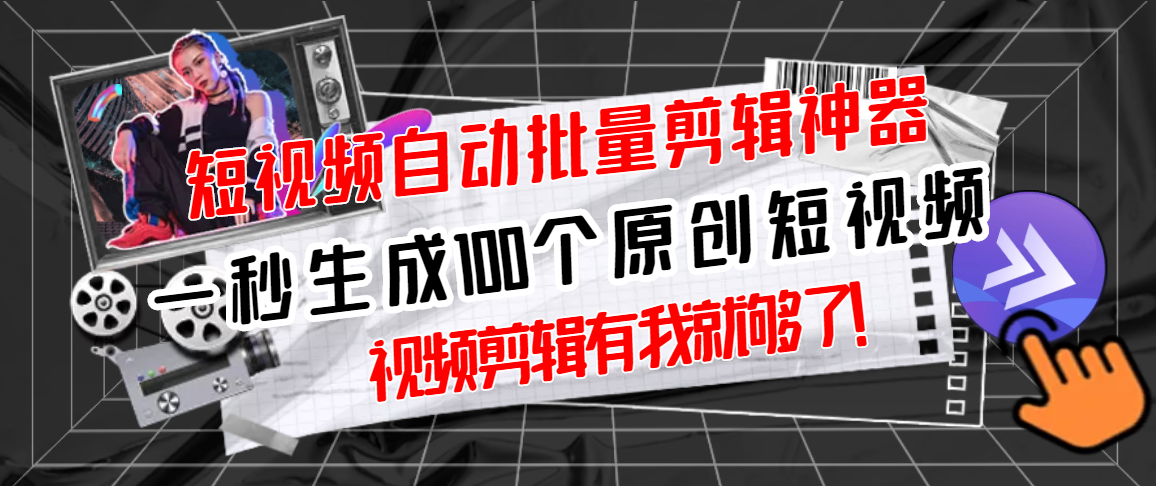 短视频自动批量剪辑神器

一秒生成100个原创短视频

视频剪辑有我就够了!